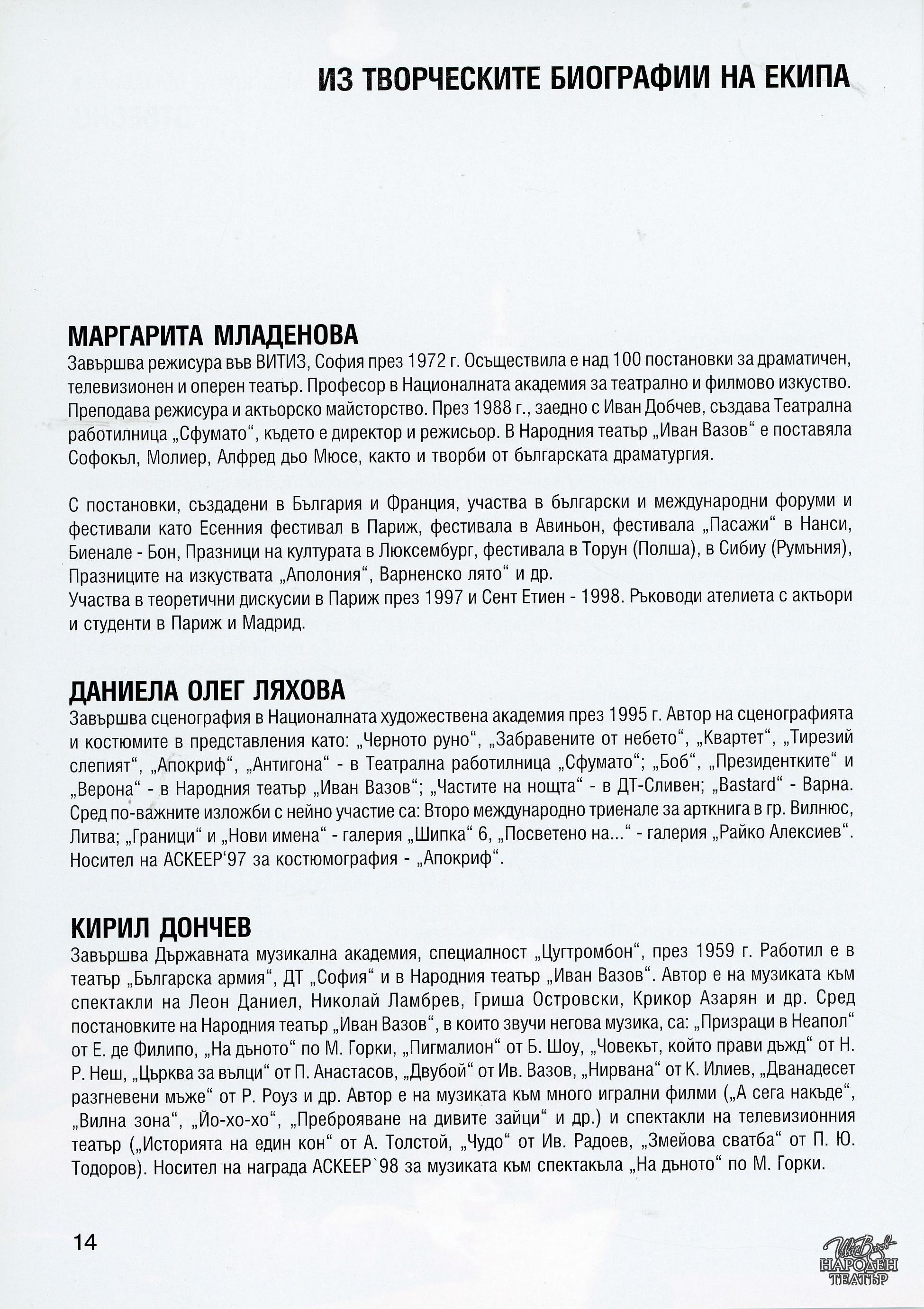 ИЗ ТВОРЧЕСКИТЕ БИОГРАФИИ НА ЕКИПА

МАРГАРИТА МЛАДЕНОВА
Завършва режисура във ВИТИЗ, София през 1972 г. Осъществила е над 100 постановки за драматичен, телевизионен и оперен театър. Професор в Националната академия за театрално и филмово изкуство. Преподава режисура и актьорско майсторство. През 1988 г., заедно с Иван Добчев, създава Театрална работилница „Сфумато“, където е директор и режисьор. В Народния театър „Иван Вазов“ е поставяла Софокъл, Молиер, Алфред дьо Мюсе, както и творби от българската драматургия.

С постановки, създадени в България и Франция, участва в български и международни форуми и фестивали като Есенния фестивал в Париж, фестивала в Авиньон, фестивала „Пасажи“ в Нанси, Биенале - Бон, Празници на културата в Люксембург, фестивала в Торун (Полша), в Сибиу (Румъния), Празниците на изкуствата „Аполония“, Варненско лято“ и др.
Участва в теоретични дискусии в Париж през 1997 и Сент Етиен - 1998. Ръководи ателиета с актьори и студенти в Париж и Мадрид.

ДАНИЕЛА ОЛЕГ ЛЯХОВА
Завършва сценография в Националната художествена академия през 1995 г. Автор на сценографията и костюмите в представления като: „Черното руно“, „Забравените от небето“, „Квартет“, „Тирезий слепият“, „Апокриф“, „Антигона“ - в Театрална работилница „Сфумато“; „Боб“, „Президентките“ и „Верона“ - в Народния театър „Иван Вазов“; „Частите на нощта“ - в ДТ-Сливен; „Bastard“ - Варна. Сред по-важните изложби с нейно участие са: Второ международно триенале за арткнига в гр. Вилнюс, Литва; „Граници“ и „Нови имена“ - галерия „Шипка“ 6, „Посветено на...“ - галерия „Райко Алексиев“. Носител на АСКЕЕР‘97 за костюмография - „Апокриф“.

КИРИЛ ДОНЧЕВ
Завършва Държавната музикална академия, специалност „Цугтромбон“, през 1959 г. Работил е в театър „Българска армия“, ДТ „София“ и в Народния театър „Иван Вазов“. Автор е на музиката към спектакли на Леон Даниел, Николай Ламбрев, Гриша Островски, Крикор Азарян и др. Сред постановките на Народния театър „Иван Вазов“, в които звучи негова музика, са: „Призраци в Неапол“ от Е. де Филипо, „На дъното“ по М. Горки, „Пигмалион“ от Б. Шоу, „Човекът, който прави дъжд“ от Н. Р. Неш, „Църква за вълци“ от П. Анастасов, „Двубой“ от Ив. Вазов, „Нирвана“ от К. Илиев, „Дванадесет разгневени мъже“ от Р. Роуз и др. Автор е на музиката към много игрални филми („А сега накъде“, „Вилна зона“, „Йо-хо-хо“, „Преброяване на дивите зайци“ и др.) и спектакли на телевизионния театър („Историята на един кон“ от А. Толстой, „Чудо“ от Ив. Радоев, „Змейова сватба“ от П. Ю. Тодоров). Носител на награда АСКЕЕР`98 за музиката към спектакъла „На дъното“ по М. Горки.

14

Иван Вазов
НАРОДЕН
ТЕАТЪР